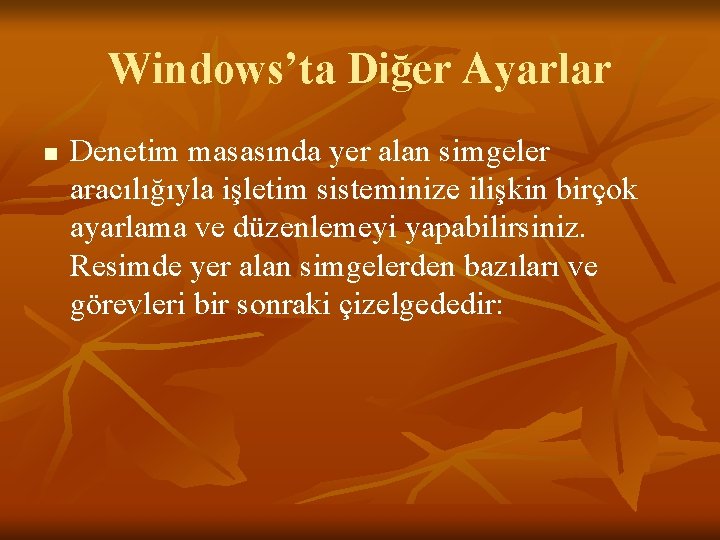 Windows’ta Diğer Ayarlar

■ Denetim masasında yer alan simgeler aracılığıyla işletim sisteminize ilişkin birçok ayarlama ve düzenlemeyi yapabilirsiniz. Resimde yer alan simgelerden bazıları ve görevleri bir sonraki çizelgededir: